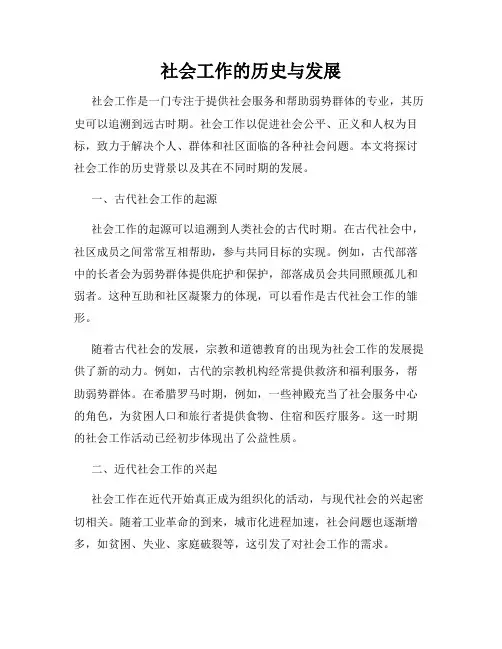 社会工作的历史与发展

社会工作是一门专注于提供社会服务和帮助弱势群体的专业，其历史可以追溯到远古时期。社会工作以促进社会公平、正义和人权为目标，致力于解决个人、群体和社区面临的各种社会问题。本文将探讨社会工作的历史背景以及其在不同时期的发展。

一、古代社会工作的起源

社会工作的起源可以追溯到人类社会的古代时期。在古代社会中，社区成员之间常常互相帮助，参与共同目标的实现。例如，古代部落中的长者会为弱势群体提供庇护和保护，部落成员会共同照顾孤儿和弱者。这种互助和社区凝聚力的体现，可以看作是古代社会工作的雏形。

随着古代社会的发展，宗教和道德教育的出现为社会工作的发展提供了新的动力。例如，古代的宗教机构经常提供救济和福利服务，帮助弱势群体。在希腊罗马时期，例如，一些神殿充当了社会服务中心的角色，为贫困人口和旅行者提供食物、住宿和医疗服务。这一时期的社会工作活动已经初步体现出了公益性质。

二、近代社会工作的兴起

社会工作在近代开始真正成为组织化的活动，与现代社会的兴起密切相关。随着工业革命的到来，城市化进程加速，社会问题也逐渐增多，如贫困、失业、家庭破裂等，这引发了对社会工作的需求。